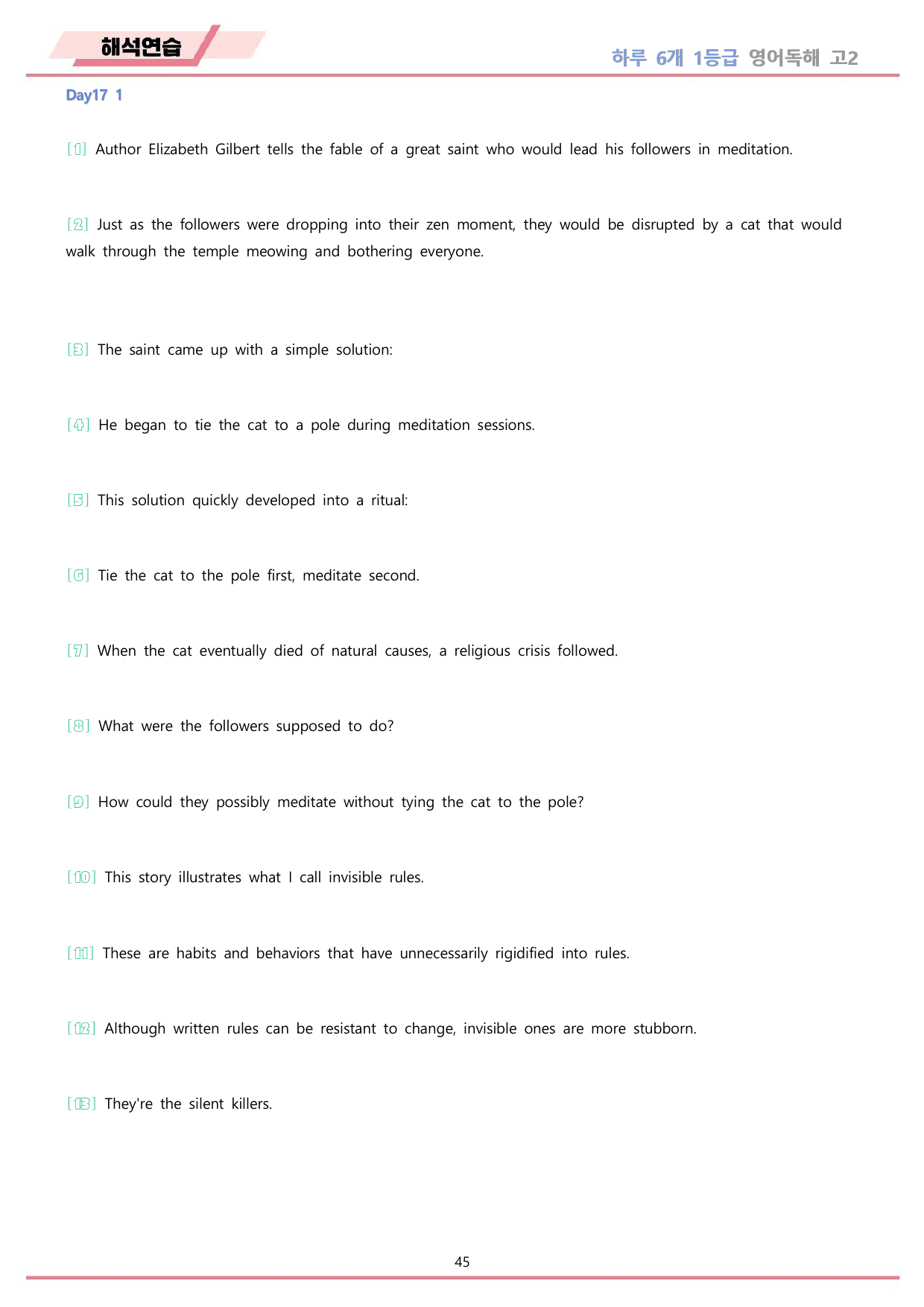 해석연습

하루 6개 1등급 영어독해 고2

Day17 1

[1] Author Elizabeth Gilbert tells the fable of a great saint who would lead his followers in meditation.

[2] Just as the followers were dropping into their zen moment, they would be disrupted by a cat that would walk through the temple meowing and bothering everyone.

[3] The saint came up with a simple solution:

[4] He began to tie the cat to a pole during meditation sessions.

[5] This solution quickly developed into a ritual:

[6] Tie the cat to the pole first, meditate second.

[7] When the cat eventually died of natural causes, a religious crisis followed.

[8] What were the followers supposed to do?

[9] How could they possibly meditate without tying the cat to the pole?

[10] This story illustrates what I call invisible rules.

[11] These are habits and behaviors that have unnecessarily rigidified into rules.

[12] Although written rules can be resistant to change, invisible ones are more stubborn.

[13] They're the silent killers.

45